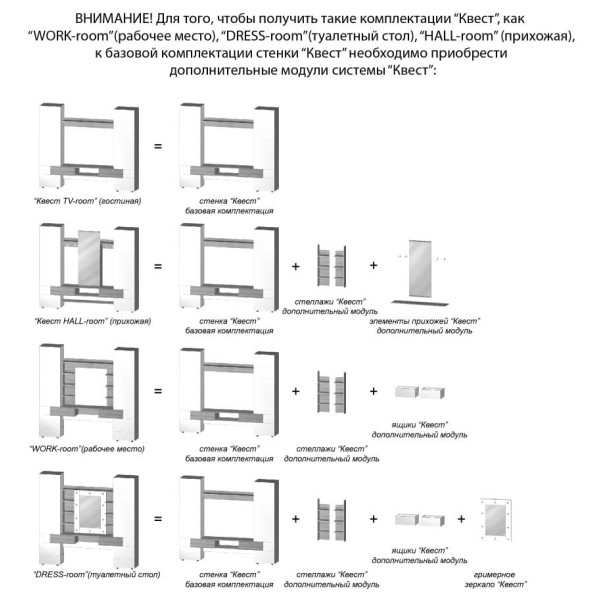 ВНИМАНИЕ! Для того, чтобы получить такие комплектации "Квест", как "WORK-room"(рабочее место), "DRESS-room"(туалетный стол), "HALL-room" (прихожая), к базовой комплектации стенки "Квест" необходимо приобрести дополнительные модули системы "Квест":

=

"Квест TV-room" (гостиная)

стенка "Квест" базовая комплектация

= + +

"Квест HALL-room" (прихожая)

стенка "Квест" базовая комплектация

стеллажи "Квест" дополнительный модуль

элементы прихожей "Квест" дополнительный модуль

= + +

"WORK-room"(рабочее место)

стенка "Квест" базовая комплектация

стеллажи "Квест" дополнительный модуль

ящики "Квест" дополнительный модуль

= + + +

"DRESS-room"(туалетный стол)

стенка "Квест" базовая комплектация

стеллажи "Квест" дополнительный модуль

ящики "Квест" дополнительный модуль

гримерное зеркало "Квест"